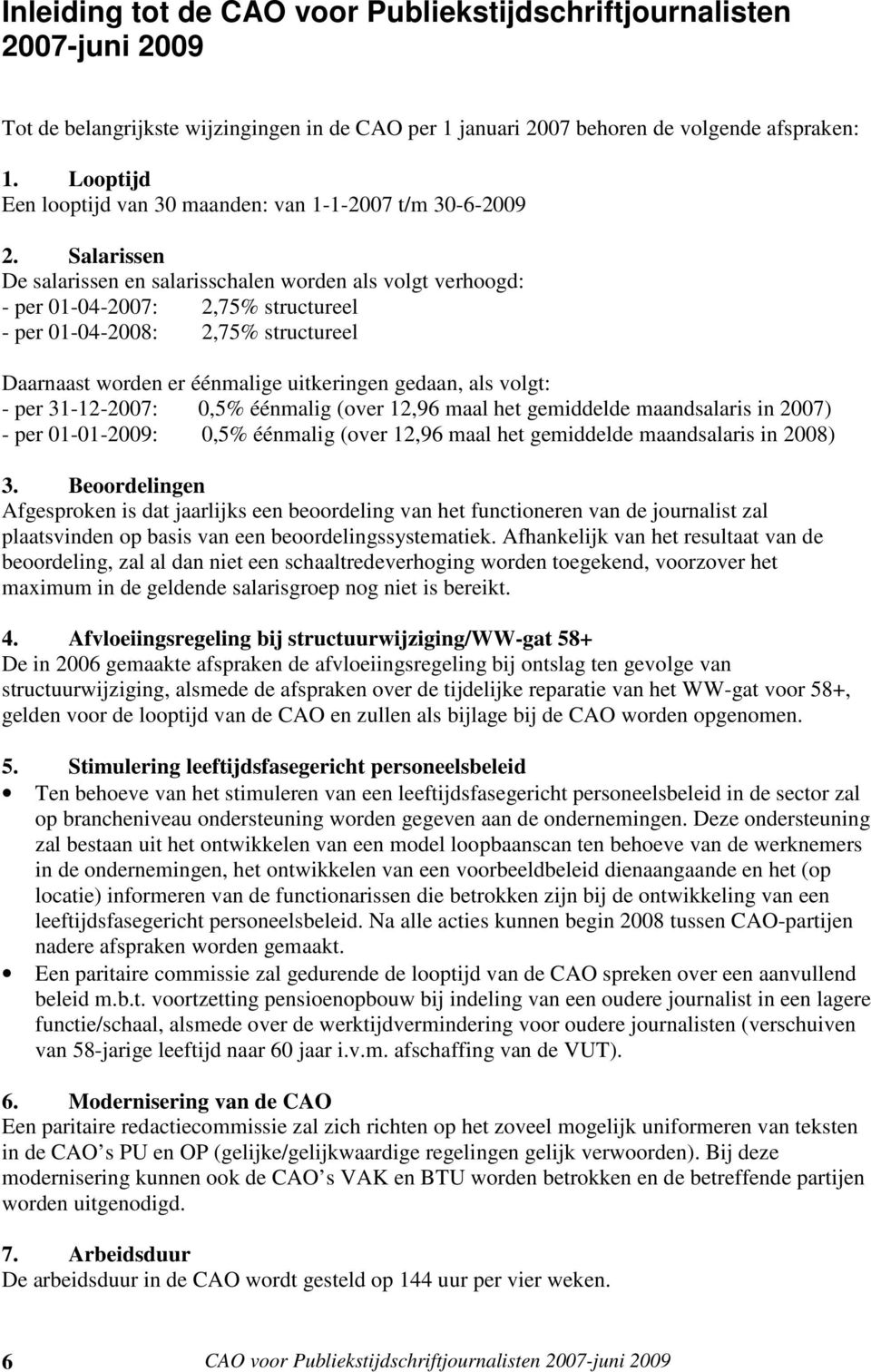 Inleiding tot de CAO voor Publiekstijdschriftjournalisten 2007-juni 2009

Tot de belangrijkste wijzingingen in de CAO per 1 januari 2007 behoren de volgende afspraken:

1. Looptijd
Een looptijd van 30 maanden: van 1-1-2007 t/m 30-6-2009

2. Salarissen
De salarissen en salarisschalen worden als volgt verhoogd:
- per 01-04-2007: 2,75% structureel
- per 01-04-2008: 2,75% structureel

Daarnaast worden er éénmalige uitkeringen gedaan, als volgt:
- per 31-12-2007: 0,5% éénmalig (over 12,96 maal het gemiddelde maandsalaris in 2007)
- per 01-01-2009: 0,5% éénmalig (over 12,96 maal het gemiddelde maandsalaris in 2008)

3. Beoordelingen
Afgesproken is dat jaarlijks een beoordeling van het functioneren van de journalist zal plaatsvinden op basis van een beoordelingssystematiek. Afhankelijk van het resultaat van de beoordeling, zal al dan niet een schaaltredeverhoging worden toegekend, voorzover het maximum in de geldende salarisgroep nog niet is bereikt.

4. Afvloeiingsregeling bij structuurwijziging/WW-gat 58+
De in 2006 gemaakte afspraken de afvloeiingsregeling bij ontslag ten gevolge van structuurwijziging, alsmede de afspraken over de tijdelijke reparatie van het WW-gat voor 58+, gelden voor de looptijd van de CAO en zullen als bijlage bij de CAO worden opgenomen.

5. Stimulering leeftijdsfasegericht personeelsbeleid
• Ten behoeve van het stimuleren van een leeftijdsfasegericht personeelsbeleid in de sector zal op brancheniveau ondersteuning worden gegeven aan de ondernemingen. Deze ondersteuning zal bestaan uit het ontwikkelen van een model loopbaanscan ten behoeve van de werknemers in de ondernemingen, het ontwikkelen van een voorbeeldbeleid dienaangaande en het (op locatie) informeren van de functionarissen die betrokken zijn bij de ontwikkeling van een leeftijdsfasegericht personeelsbeleid. Na alle acties kunnen begin 2008 tussen CAO-partijen nadere afspraken worden gemaakt.
• Een paritaire commissie zal gedurende de looptijd van de CAO spreken over een aanvullend beleid m.b.t. voortzetting pensioenopbouw bij indeling van een oudere journalist in een lagere functie/schaal, alsmede over de werktijdvermindering voor oudere journalisten (verschuiven van 58-jarige leeftijd naar 60 jaar i.v.m. afschaffing van de VUT).

6. Modernisering van de CAO
Een paritaire redactiecommissie zal zich richten op het zoveel mogelijk uniformeren van teksten in de CAO’s PU en OP (gelijke/gelijkwaardige regelingen gelijk verwoorden). Bij deze modernisering kunnen ook de CAO’s VAK en BTU worden betrokken en de betreffende partijen worden uitgenodigd.

7. Arbeidsduur
De arbeidsduur in de CAO wordt gesteld op 144 uur per vier weken.

6 CAO voor Publiekstijdschriftjournalisten 2007-juni 2009